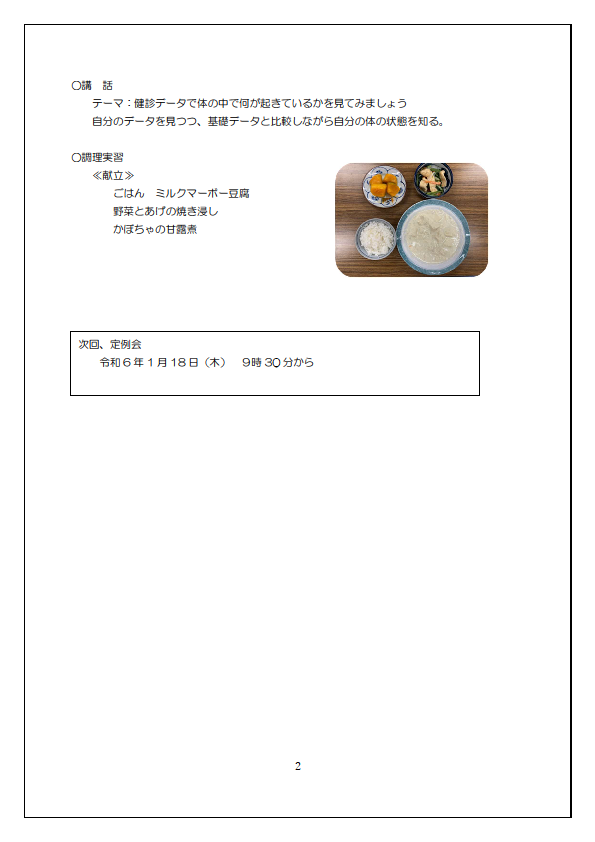 ○講　話

テーマ：健診データで体の中で何が起きているかを見てみましょう

自分のデータを見つつ、基礎データと比較しながら自分の体の状態を知る。

○調理実習

≪献立≫

ごはん　ミルクマーボー豆腐

野菜とあげの焼き浸し

かぼちゃの甘露煮

次回、定例会

令和６年１月18日（木）　９時30分から

2